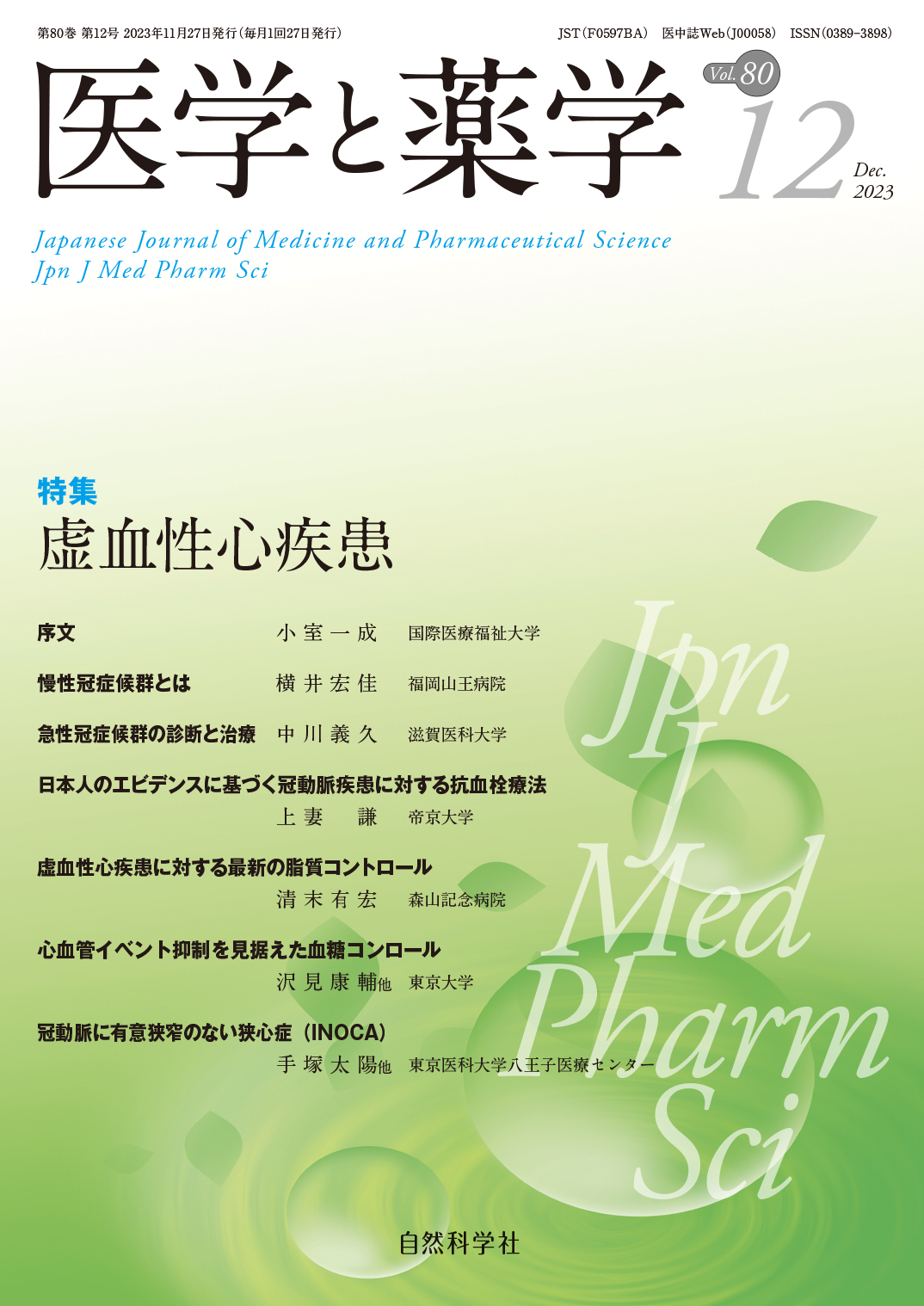 第80巻 第12号 2023年11月27日発行（毎月1回27日発行）

JST（F0597BA） 医中誌Web（J00058） ISSN（0389-3898）

医学と薬学

Vol. 80

12

Dec. 2023

Japanese Journal of Medicine and Pharmaceutical Science
Jpn J Med Pharm Sci

特集
虚血性心疾患

序文 小室一成 国際医療福祉大学

慢性冠症候群とは 横井宏佳 福岡山王病院

急性冠症候群の診断と治療 中川義久 滋賀医科大学

日本人のエビデンスに基づく冠動脈疾患に対する抗血栓療法
上妻 謙 帝京大学

虚血性心疾患に対する最新の脂質コントロール
清末有宏 森山記念病院

心血管イベント抑制を見据えた血糖コンロール
沢見康輔他 東京大学

冠動脈に有意狭窄のない狭心症（INOCA）
手塚太陽他 東京医科大学八王子医療センター

Jpn J Med Pharm Sci

自然科学社